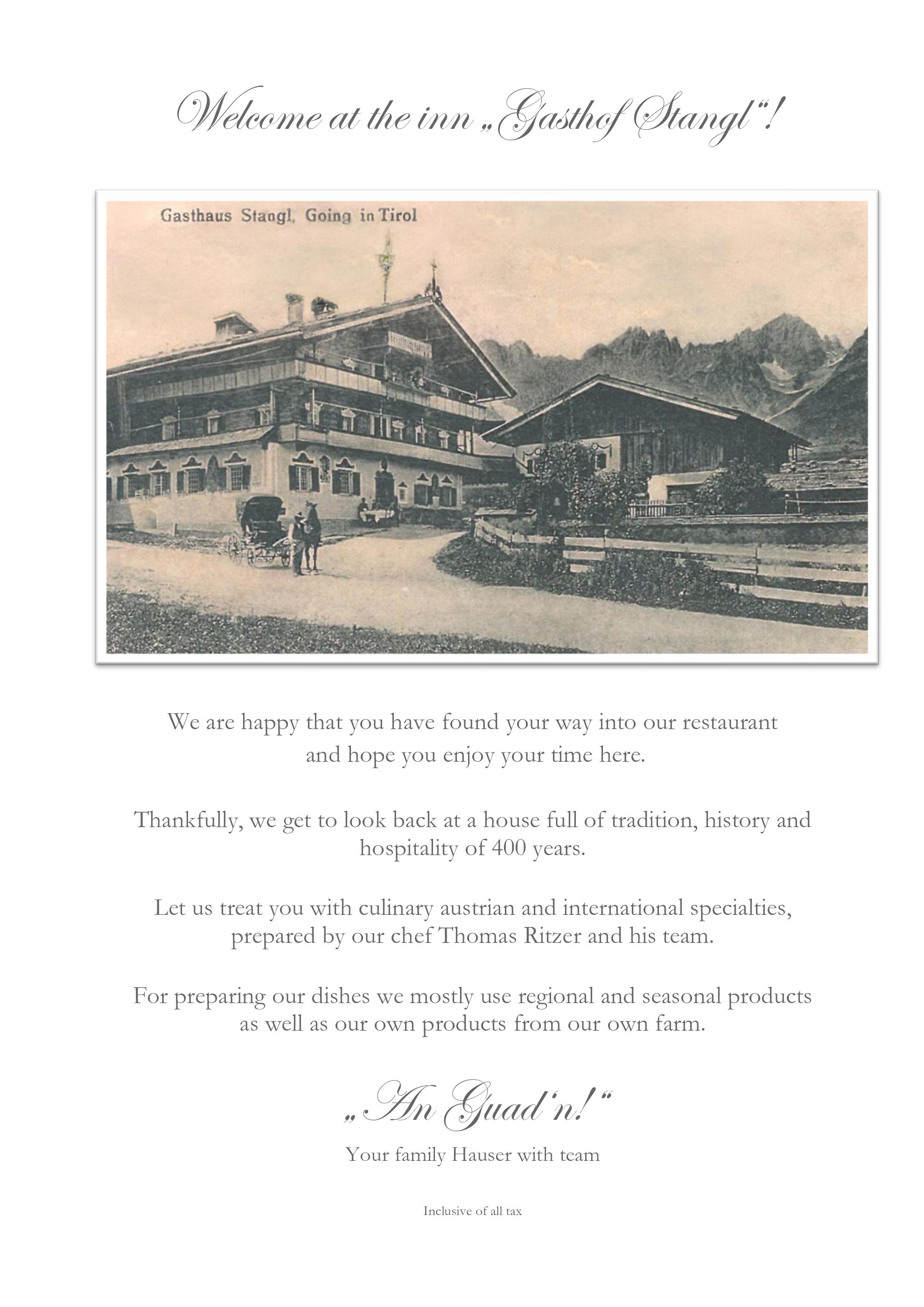 Welcome at the inn „Gasthof Stangl“!

Gasthaus Stangl, Going in Tirol

We are happy that you have found your way into our restaurant and hope you enjoy your time here.

Thankfully, we get to look back at a house full of tradition, history and hospitality of 400 years.

Let us treat you with culinary austrian and international specialties, prepared by our chef Thomas Ritzer and his team.

For preparing our dishes we mostly use regional and seasonal products as well as our own products from our own farm.

„An Guad‘n!“

Your family Hauser with team

Inclusive of all tax